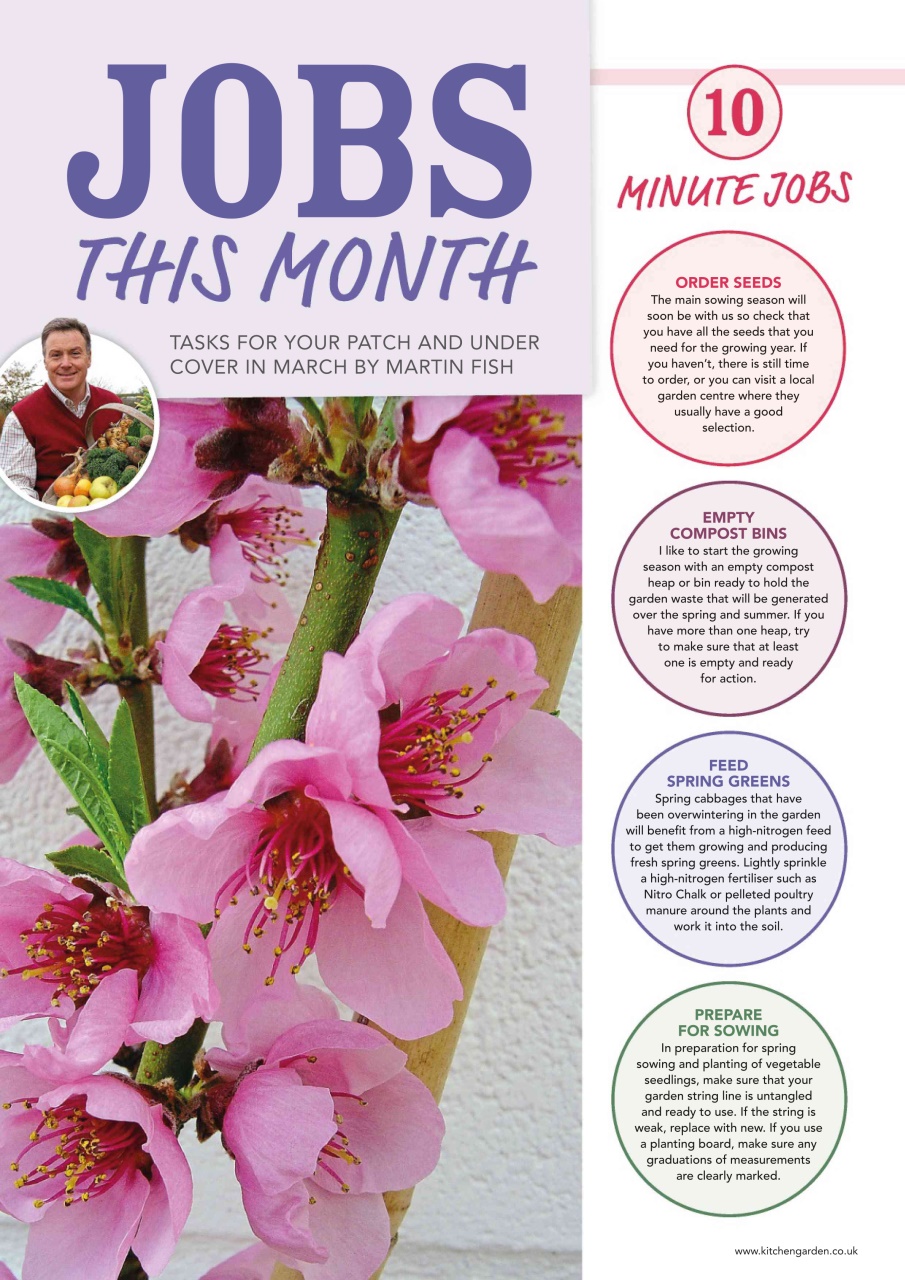 JOBS
THIS MONTH

TASKS FOR YOUR PATCH AND UNDER COVER IN MARCH BY MARTIN FISH

10
MINUTE JOBS

ORDER SEEDS
The main sowing season will soon be with us so check that you have all the seeds that you need for the growing year. If you haven't, there is still time to order, or you can visit a local garden centre where they usually have a good selection.

EMPTY COMPOST BINS
I like to start the growing season with an empty compost heap or bin ready to hold the garden waste that will be generated over the spring and summer. If you have more than one heap, try to make sure that at least one is empty and ready for action.

FEED SPRING GREENS
Spring cabbages that have been overwintering in the garden will benefit from a high-nitrogen feed to get them growing and producing fresh spring greens. Lightly sprinkle a high-nitrogen fertiliser such as Nitro Chalk or pelleted poultry manure around the plants and work it into the soil.

PREPARE FOR SOWING
In preparation for spring sowing and planting of vegetable seedlings, make sure that your garden string line is untangled and ready to use. If the string is weak, replace with new. If you use a planting board, make sure any graduations of measurements are clearly marked.

www.kitchengarden.co.uk